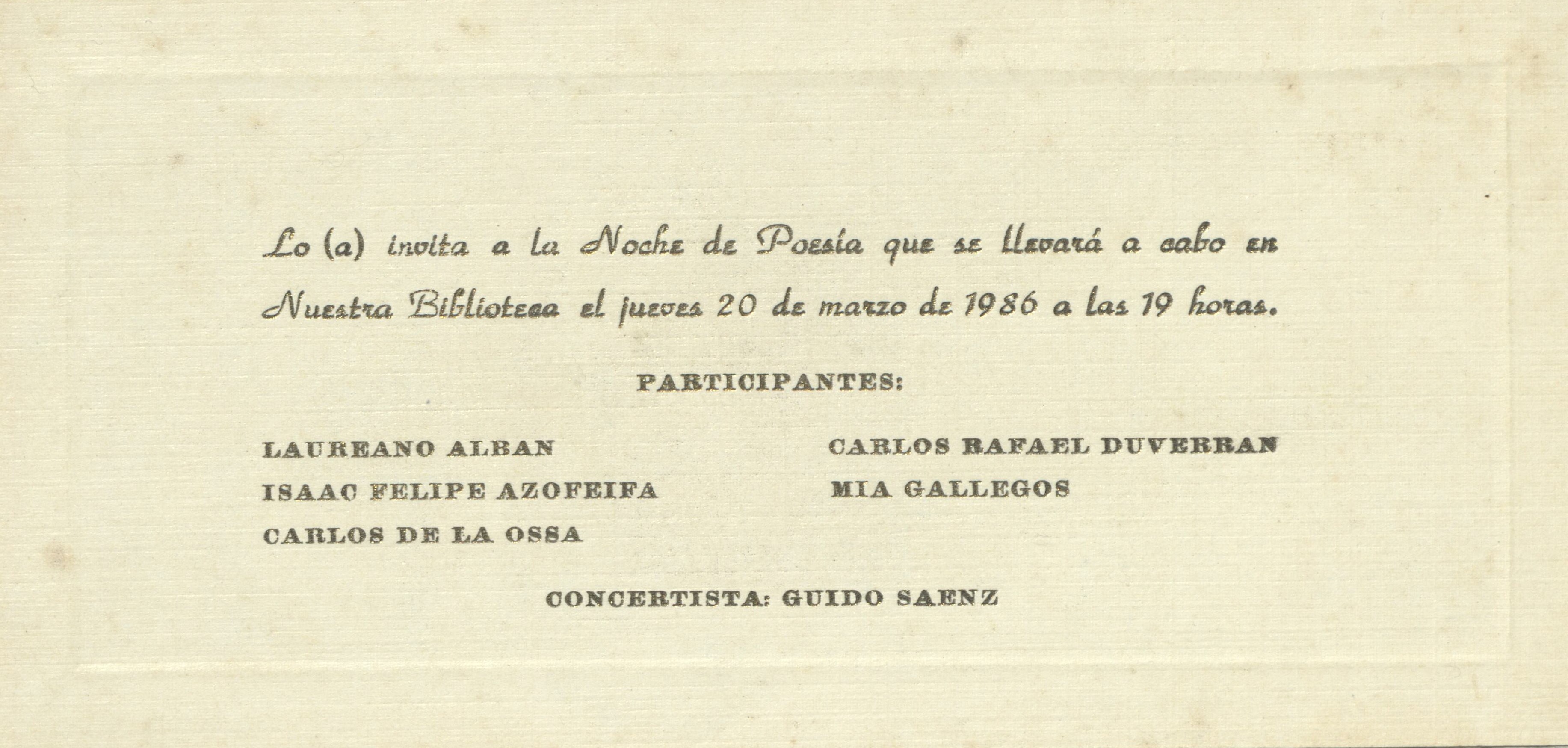 Lo (a) invita a la Noche de Poesía que se llevará a cabo en Nuestra Biblioteca el jueves 20 de marzo de 1986 a las 19 horas.

PARTICIPANTES:

LAUREANO ALBAN
ISAAC FELIPE AZOFEIFA
CARLOS DE LA OSSA

CARLOS RAFAEL DUVERRAN
MIA GALLEGOS

CONCERTISTA: GUIDO SAENZ